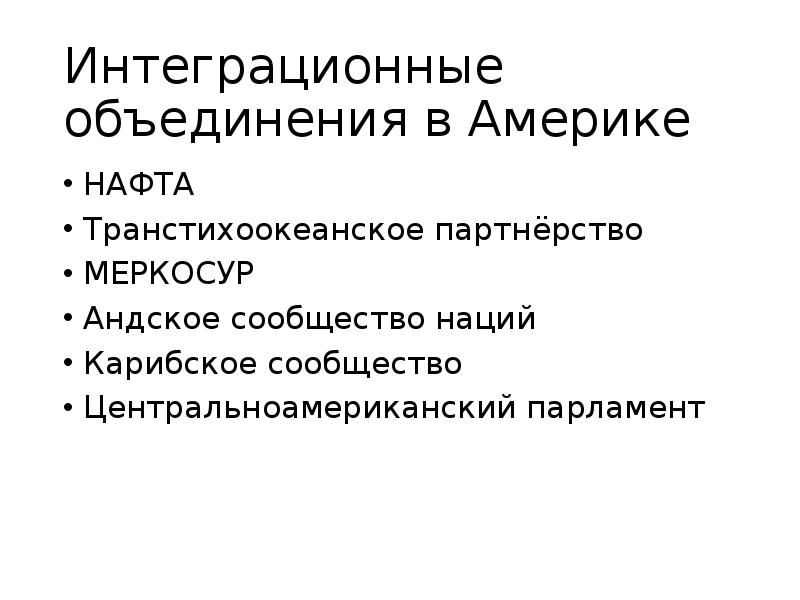 Интеграционные объединения в Америке

• НАФТА
• Транстихоокеанское партнёрство
• МЕРКОСУР
• Андское сообщество наций
• Карибское сообщество
• Центральноамериканский парламент